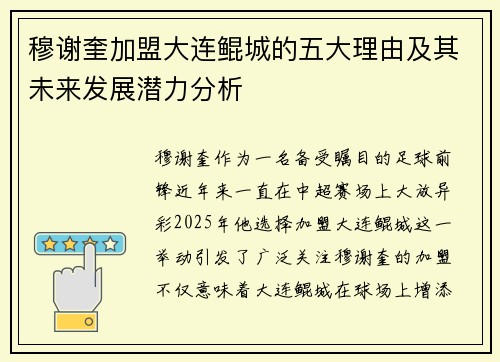 穆谢奎加盟大连鲲城的五大理由及其未来发展潜力分析

穆谢奎作为一名备受瞩目的足球前锋近年来一直在中超赛场上大放异彩2025年他选择加盟大连鲲城这一举动引发了广泛关注穆谢奎的加盟不仅意味着大连鲲城在球场上增添